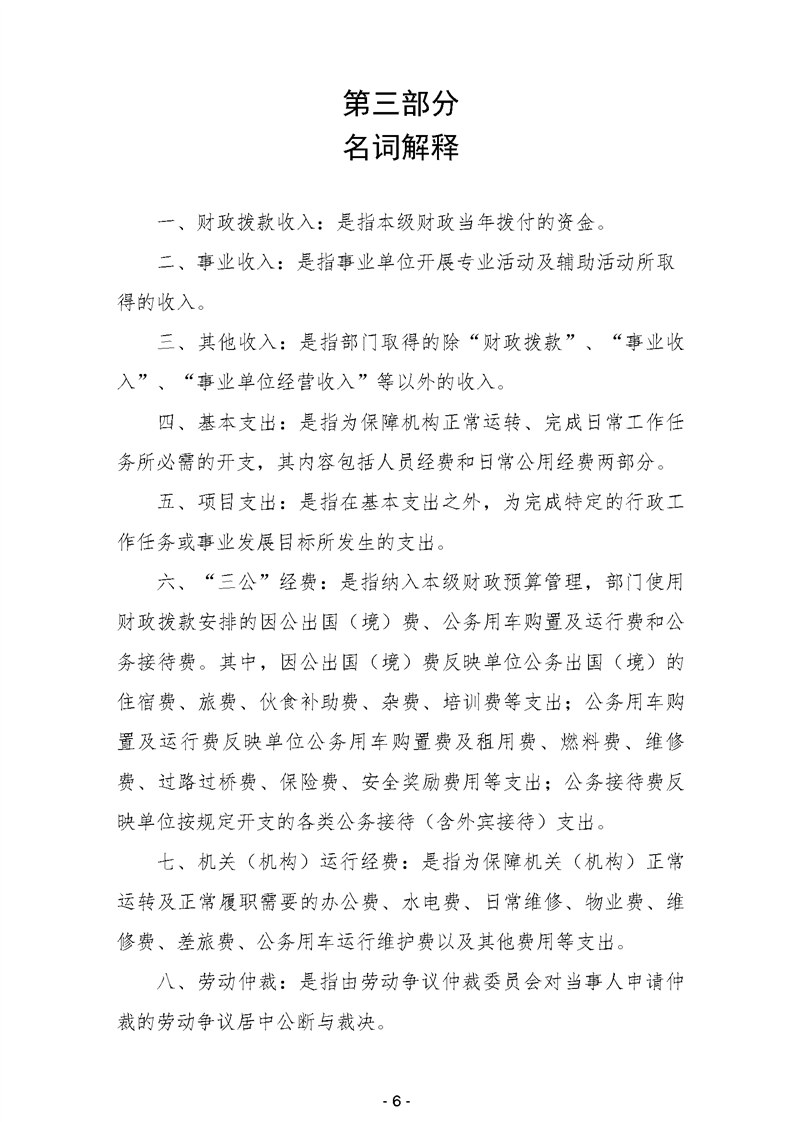 第三部分
名词解释

一、财政拨款收入：是指本级财政当年拨付的资金。

二、事业收入：是指事业单位开展专业活动及辅助活动所取得的收入。

三、其他收入：是指部门取得的除“财政拨款”、“事业收入”、“事业单位经营收入”等以外的收入。

四、基本支出：是指为保障机构正常运转、完成日常工作任务所必需的开支，其内容包括人员经费和日常公用经费两部分。

五、项目支出：是指在基本支出之外，为完成特定的行政工作任务或事业发展目标所发生的支出。

六、“三公”经费：是指纳入本级财政预算管理，部门使用财政拨款安排的因公出国（境）费、公务用车购置及运行费和公务接待费。其中，因公出国（境）费反映单位公务出国（境）的住宿费、旅费、伙食补助费、杂费、培训费等支出；公务用车购置及运行费反映单位公务用车购置费及租用费、燃料费、维修费、过路过桥费、保险费、安全奖励费用等支出；公务接待费反映单位按规定开支的各类公务接待（含外宾接待）支出。

七、机关（机构）运行经费：是指为保障机关（机构）正常运转及正常履职需要的办公费、水电费、日常维修、物业费、维修费、差旅费、公务用车运行维护费以及其他费用等支出。

八、劳动仲裁：是指由劳动争议仲裁委员会对当事人申请仲裁的劳动争议居中公断与裁决。

- 6 -